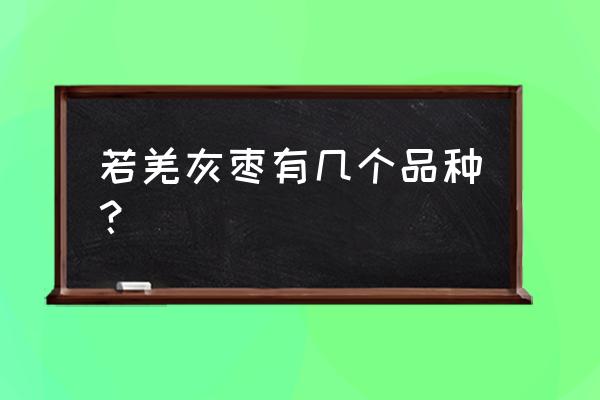 若羌灰枣有几个品种？